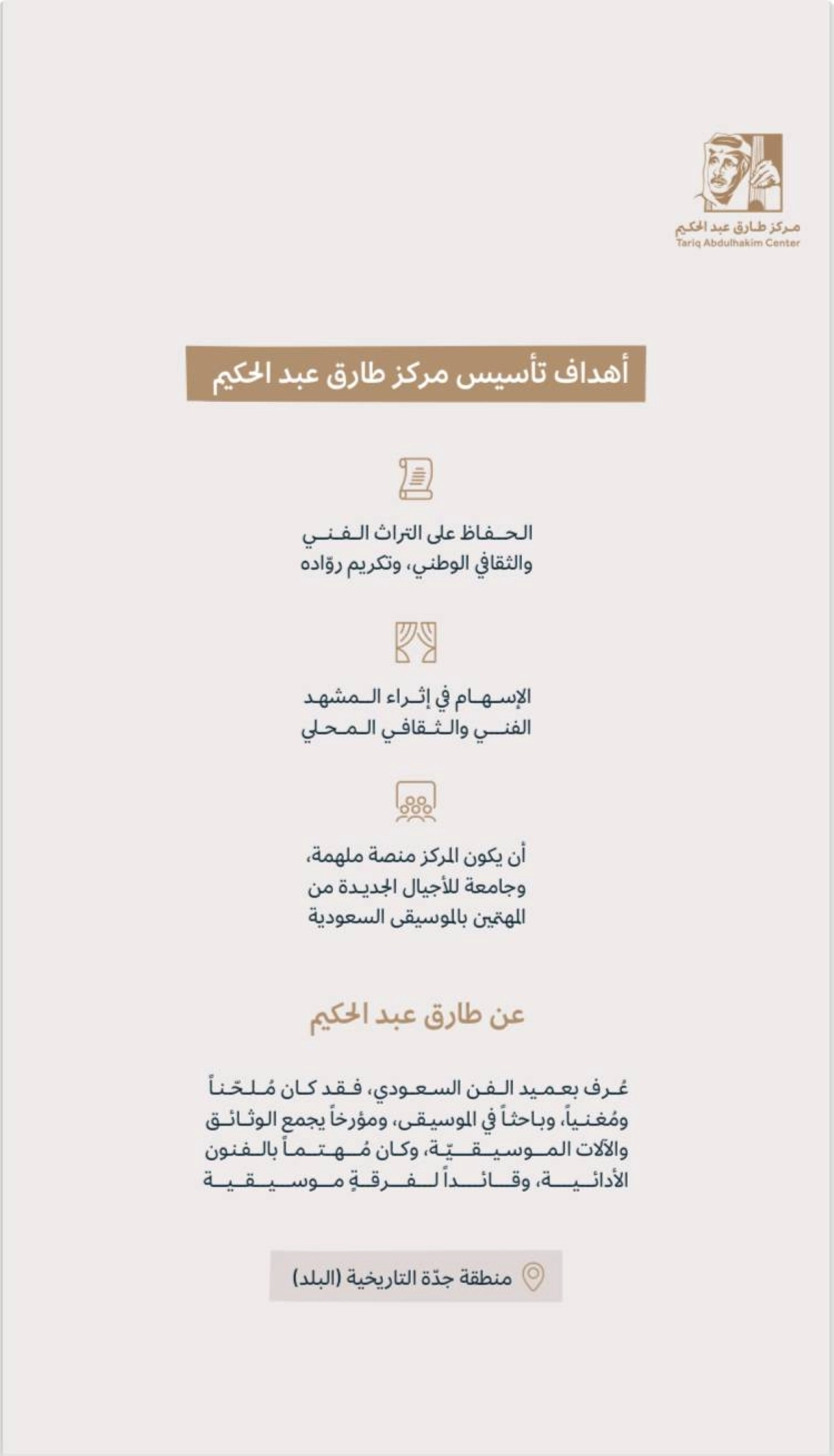 مركز طارق عبد الحكيم
Tariq Abdulhakim Center

أهداف تأسيس مركز طارق عبد الحكيم

الحفاظ على التراث الفني والثقافي الوطني، وتكريم روّاده

الإسهام في إثراء المشهد الفني والثقافي المحلي

أن يكون المركز منصة ملهمة، وجامعة للأجيال الجديدة من المهتمين بالموسيقى السعودية

عن طارق عبد الحكيم

عُرف بعميد الفن السعودي، فقد كان مُلحّناً ومُغنياً، وباحثاً في الموسيقى، ومؤرخاً يجمع الوثائق والآلات الموسيقيّة، وكان مُهتماً بالفنون الأدائية، وقائداً لفرقةٍ موسيقية

منطقة جدّة التاريخية (البلد)